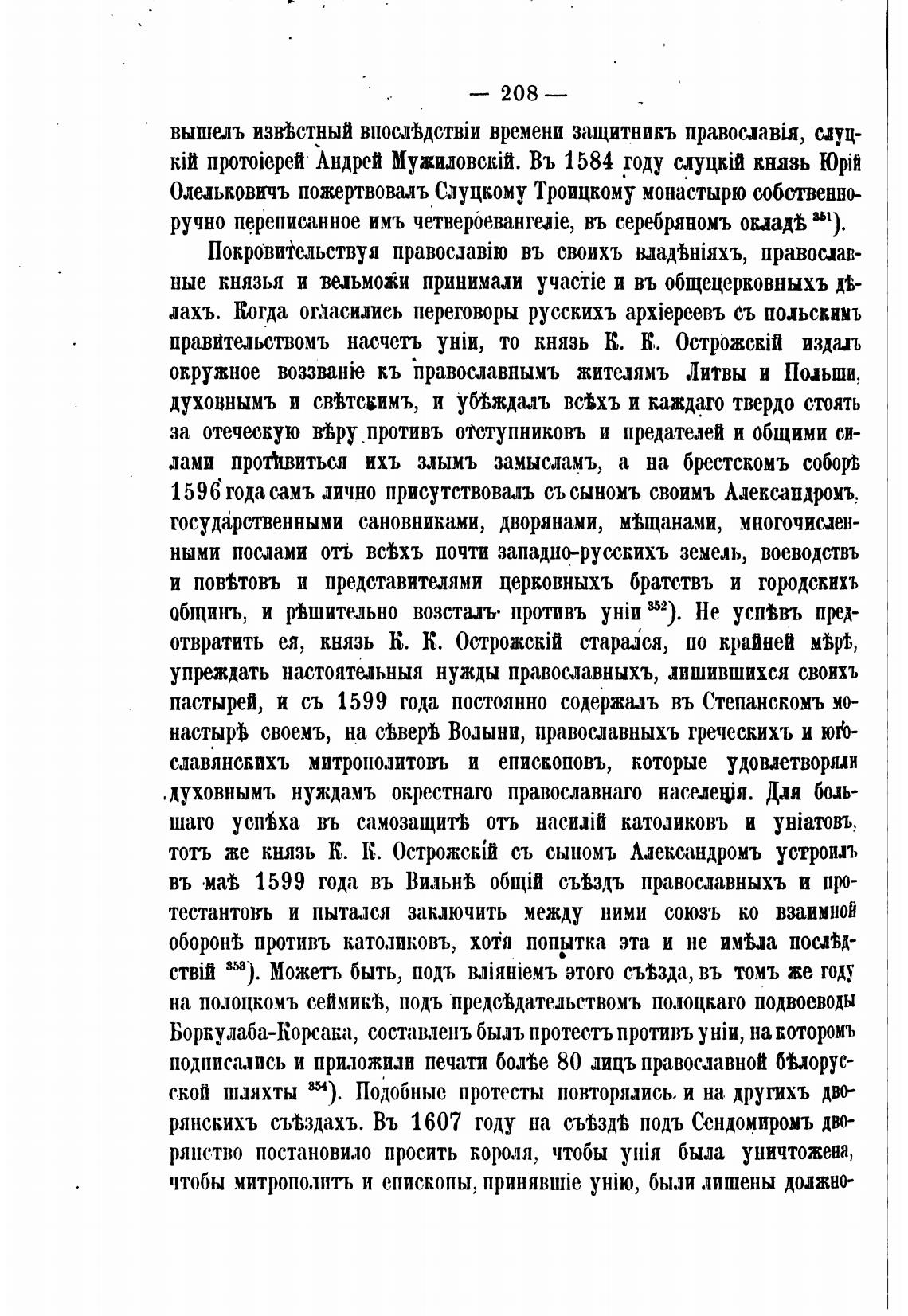 — 208 —

вышелъ извѣстный впослѣдствіи времени защитникъ православія, слуцкій протоіерей Андрей Мужиловскій. Въ 1584 году слуцкій князь Юрій Олельковичъ пожертвовалъ Слуцкому Троицкому монастырю собственноручно переписанное имъ четвероевангеліе, въ серебряномъ окладѣ $^{351}$).

Покровительствуя православію въ своихъ владѣніяхъ, православные князья и вельможи принимали участіе и въ общецерковныхъ дѣлахъ. Когда огласились переговоры русскихъ архіереевъ съ польскимъ правительствомъ насчетъ уніи, то князь К. К. Острожскій издалъ окружное воззваніе къ православнымъ жителямъ Литвы и Польши, духовнымъ и свѣтскимъ, и убѣждалъ всѣхъ и каждаго твердо стоять за отеческую вѣру противъ отступниковъ и предателей и общими силами противиться ихъ злымъ замысламъ, а на брестскомъ соборѣ 1596 года самъ лично присутствовалъ съ сыномъ своимъ Александромъ, государственными сановниками, дворянами, мѣщанами, многочисленными послами отъ всѣхъ почти западно-русскихъ земель, воеводствъ и повѣтовъ и представителями церковныхъ братствъ и городскихъ общинъ, и рѣшительно возсталъ противъ уніи $^{352}$). Не успѣвъ предотвратить ея, князь К. К. Острожскій старался, по крайней мѣрѣ, упреждать настоятельныя нужды православныхъ, лишившихся своихъ пастырей, и съ 1599 года постоянно содержалъ въ Степанскомъ монастырѣ своемъ, на сѣверѣ Волыни, православныхъ греческихъ и югославянскихъ митрополитовъ и епископовъ, которые удовлетворяли духовнымъ нуждамъ окрестнаго православнаго населенія. Для большаго успѣха въ самозащитѣ отъ насилій католиковъ и уніатовъ, тотъ же князь К. К. Острожскій съ сыномъ Александромъ устроилъ въ маѣ 1599 года въ Вильнѣ общій съѣздъ православныхъ и протестантовъ и пытался заключить между ними союзъ ко взаимной оборонѣ противъ католиковъ, хотя попытка эта и не имѣла послѣдствій $^{353}$). Можетъ быть, подъ вліяніемъ этого съѣзда, въ томъ же году на полоцкомъ сеймикѣ, подъ предсѣдательствомъ полоцкаго подвоеводы Боркулаба-Корсака, составленъ былъ протестъ противъ уніи, на которомъ подписались и приложили печати болѣе 80 лицъ православной бѣлорусской шляхты $^{354}$). Подобные протесты повторялись и на другихъ дворянскихъ съѣздахъ. Въ 1607 году на съѣздѣ подъ Сендомиромъ дворянство постановило просить короля, чтобы унія была уничтожена, чтобы митрополитъ и епископы, принявшіе унію, были лишены должно-